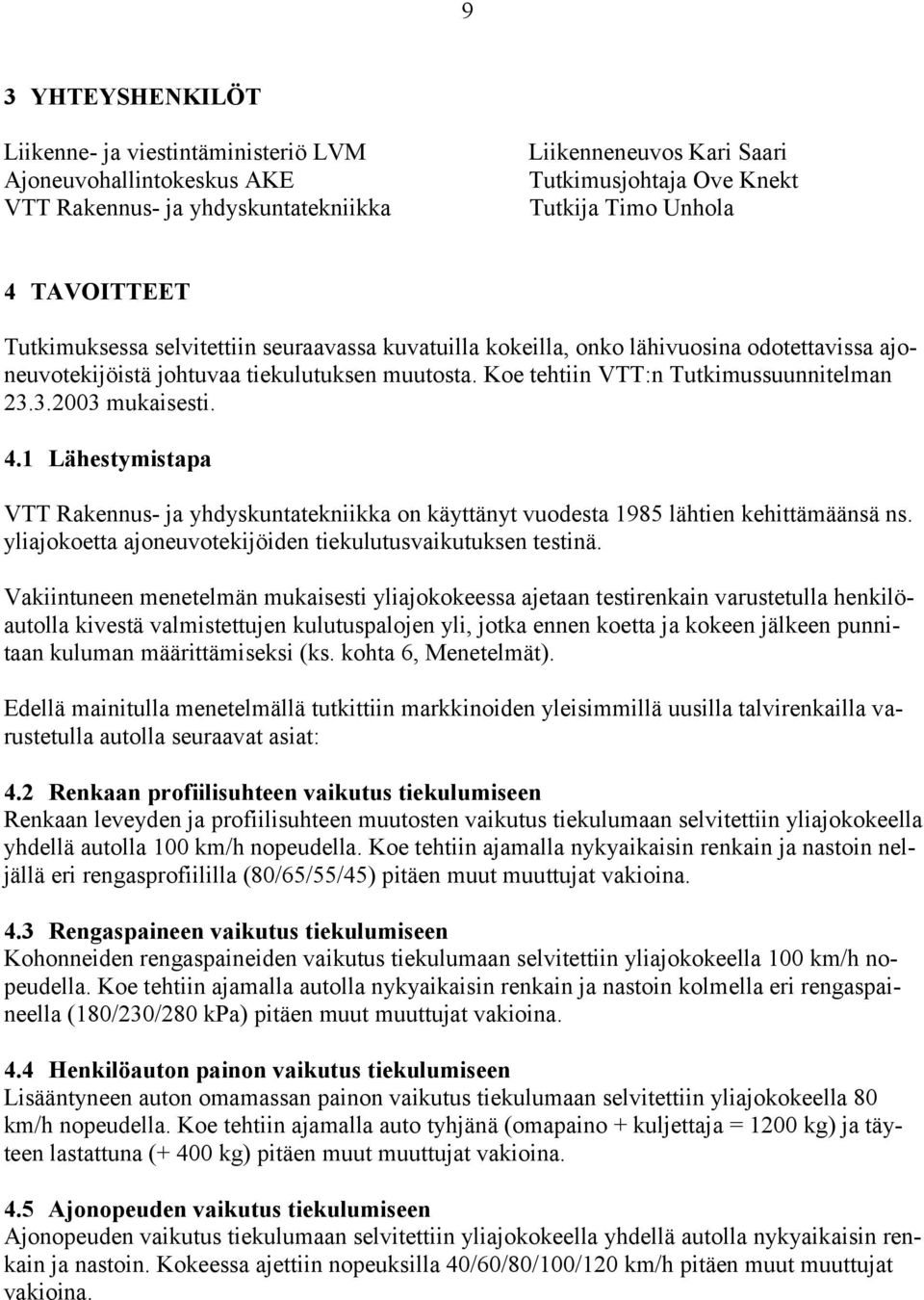 9

3 YHTEYSHENKILÖT

Liikenne- ja viestintäministeriö LVM
Ajoneuvohallintokeskus AKE
VTT Rakennus- ja yhdyskuntatekniikka

Liikenneneuvos Kari Saari
Tutkimusjohtaja Ove Knekt
Tutkija Timo Unhola

4 TAVOITTEET

Tutkimuksessa selvitettiin seuraavassa kuvatuilla kokeilla, onko lähivuosina odotettavissa ajoneuvotekijöistä johtuvaa tiekulutuksen muutosta. Koe tehtiin VTT:n Tutkimussuunnitelman 23.3.2003 mukaisesti.

4.1 Lähestymistapa

VTT Rakennus- ja yhdyskuntatekniikka on käyttänyt vuodesta 1985 lähtien kehittämäänsä ns. yliajokoetta ajoneuvotekijöiden tiekulutusvaikutuksen testinä.

Vakiintuneen menetelmän mukaisesti yliajokokeessa ajetaan testirenkain varustetulla henkilöautolla kivestä valmistettujen kulutuspalojen yli, jotka ennen koetta ja kokeen jälkeen punnitaan kuluman määrittämiseksi (ks. kohta 6, Menetelmät).

Edellä mainitulla menetelmällä tutkittiin markkinoiden yleisimmillä uusilla talvirenkailla varustetulla autolla seuraavat asiat:

4.2 Renkaan profiilisuhteen vaikutus tiekulumiseen
Renkaan leveyden ja profiilisuhteen muutosten vaikutus tiekulumaan selvitettiin yliajokokeella yhdellä autolla 100 km/h nopeudella. Koe tehtiin ajamalla nykyaikaisin renkain ja nastoin neljällä eri rengasprofiililla (80/65/55/45) pitäen muut muuttujat vakioina.

4.3 Rengaspaineen vaikutus tiekulumiseen
Kohonneiden rengaspaineiden vaikutus tiekulumaan selvitettiin yliajokokeella 100 km/h nopeudella. Koe tehtiin ajamalla autolla nykyaikaisin renkain ja nastoin kolmella eri rengaspaineella (180/230/280 kPa) pitäen muut muuttujat vakioina.

4.4 Henkilöauton painon vaikutus tiekulumiseen
Lisääntyneen auton omamassan painon vaikutus tiekulumaan selvitettiin yliajokokeella 80 km/h nopeudella. Koe tehtiin ajamalla auto tyhjänä (omapaino + kuljettaja = 1200 kg) ja täyteen lastattuna (+ 400 kg) pitäen muut muuttujat vakioina.

4.5 Ajonopeuden vaikutus tiekulumiseen
Ajonopeuden vaikutus tiekulumaan selvitettiin yliajokokeella yhdellä autolla nykyaikaisin renkain ja nastoin. Kokeessa ajettiin nopeuksilla 40/60/80/100/120 km/h pitäen muut muuttujat vakioina.